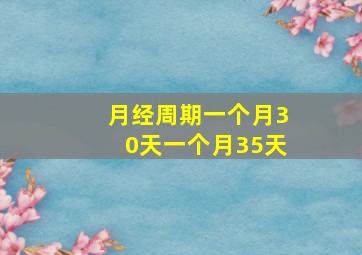 月经周期一个月30天一个月35天